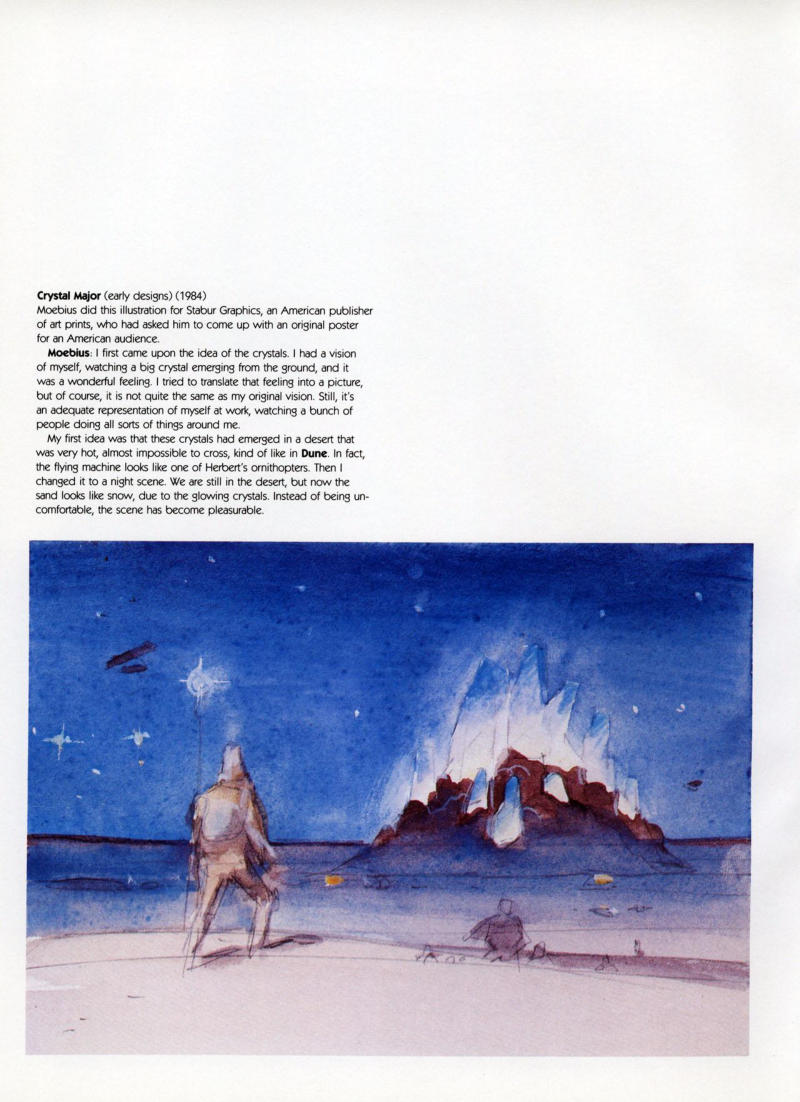 Crystal Major (early designs) (1984)
Moebius did this illustration for Stabur Graphics, an American publisher of art prints, who had asked him to come up with an original poster for an American audience.

Moebius: I first came upon the idea of the crystals. I had a vision of myself, watching a big crystal emerging from the ground, and it was a wonderful feeling. I tried to translate that feeling into a picture, but of course, it is not quite the same as my original vision. Still, it's an adequate representation of myself at work, watching a bunch of people doing all sorts of things around me.

My first idea was that these crystals had emerged in a desert that was very hot, almost impossible to cross, kind of like in Dune. In fact, the flying machine looks like one of Herbert's ornithopters. Then I changed it to a night scene. We are still in the desert, but now the sand looks like snow, due to the glowing crystals. Instead of being uncomfortable, the scene has become pleasurable.